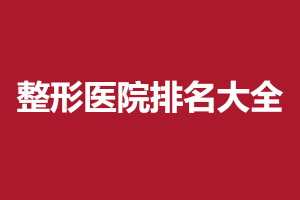 整形医院排名大全